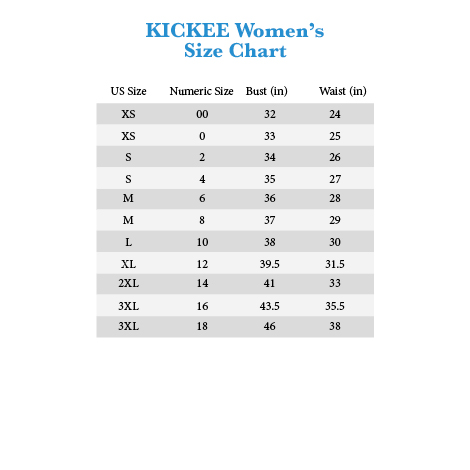 KICKEE Women's
Size Chart

| US Size | Numeric Size | Bust (in) | Waist (in) |
|---|---|---|---|
| XS | 00 | 32 | 24 |
| XS | 0 | 33 | 25 |
| S | 2 | 34 | 26 |
| S | 4 | 35 | 27 |
| M | 6 | 36 | 28 |
| M | 8 | 37 | 29 |
| L | 10 | 38 | 30 |
| XL | 12 | 39.5 | 31.5 |
| 2XL | 14 | 41 | 33 |
| 3XL | 16 | 43.5 | 35.5 |
| 3XL | 18 | 46 | 38 |